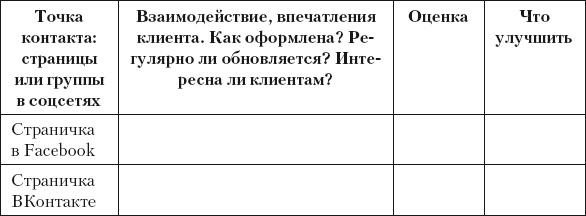 | Точка контакта: страницы или группы в соцсетях | Взаимодействие, впечатления клиента. Как оформлена? Регулярно ли обновляется? Интересна ли клиентам? | Оценка | Что улучшить |
|---|---|---|---|
| Страничка в Facebook | | | |
| Страничка ВКонтакте | | | |